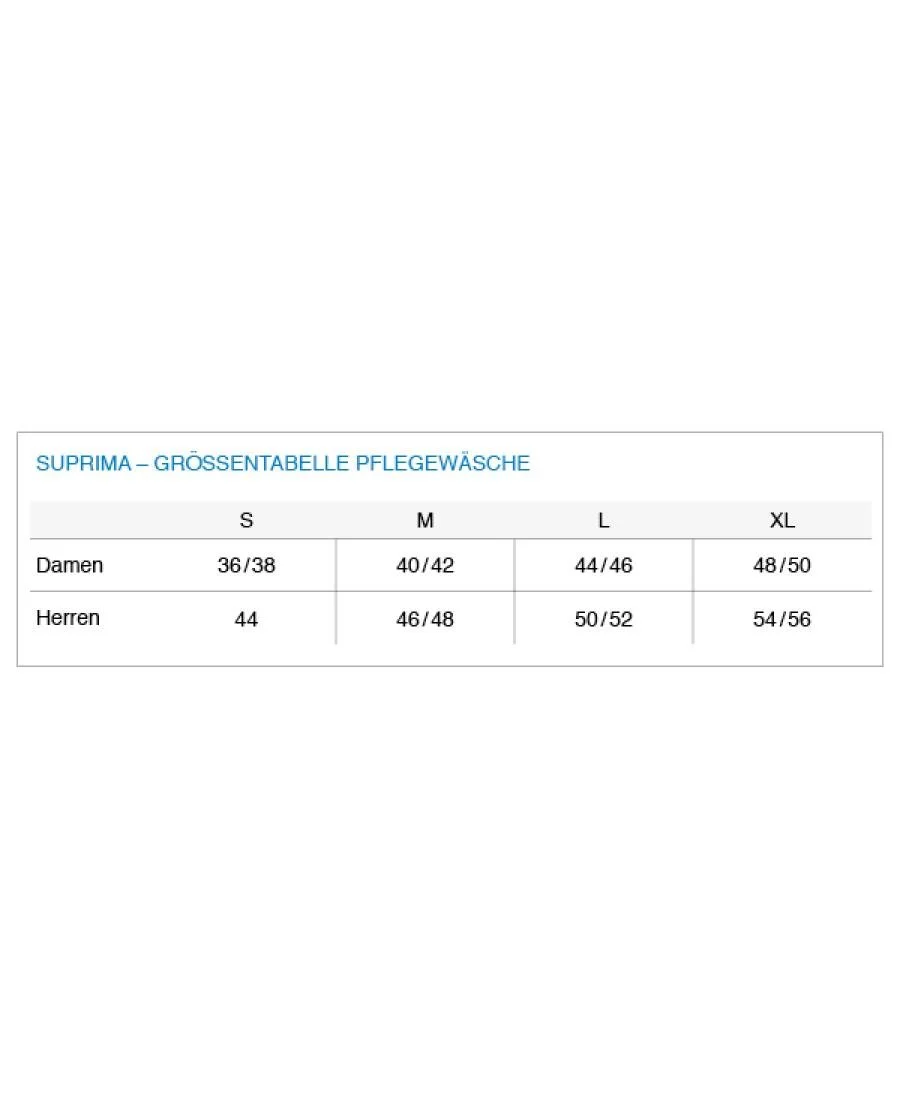 SUPRIMA – GRÖSSENTABELLE PFLEGEWÄSCHE

|  | S | M | L | XL |
|---|---|---|---|---|
| Damen | 36/38 | 40/42 | 44/46 | 48/50 |
| Herren | 44 | 46/48 | 50/52 | 54/56 |